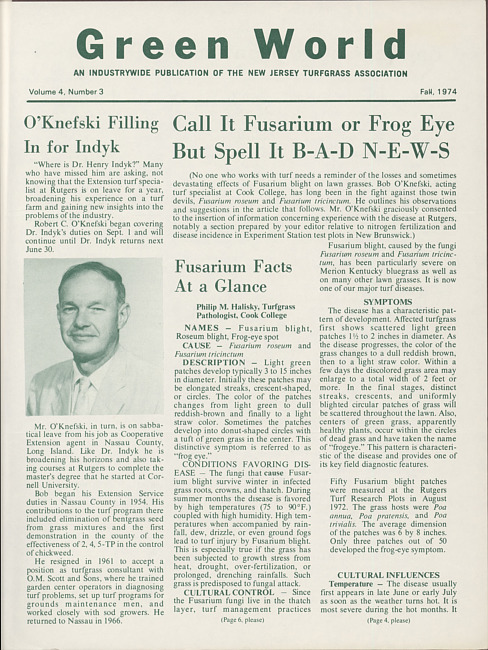 Green World

AN INDUSTRYWIDE PUBLICATION OF THE NEW JERSEY TURFGRASS ASSOCIATION

Volume 4, Number 3

Fall, 1974

O'Knefski Filling In for Indyk

"Where is Dr. Henry Indyk?" Many who have missed him are asking, not knowing that the Extension turf specialist at Rutgers is on leave for a year, broadening his experience on a turf farm and gaining new insights into the problems of the industry.

Robert C. O'Knefski began covering Dr. Indyk's duties on Sept. 1 and will continue until Dr. Indyk returns next June 30.

Mr. O'Knefski, in turn, is on sabbatical leave from his job as Cooperative Extension agent in Nassau County, Long Island. Like Dr. Indyk he is broadening his horizons and also taking courses at Rutgers to complete the master's degree that he started at Cornell University.

Bob began his Extension Service duties in Nassau County in 1954. His contributions to the turf program there included elimination of bentgrass seed from grass mixtures and the first demonstration in the county of the effectiveness of 2, 4, 5-TP in the control of chickweed.

He resigned in 1961 to accept a position as turfgrass consultant with O.M. Scott and Sons, where he trained garden center operators in diagnosing turf problems, set up turf programs for grounds maintenance men, and worked closely with sod growers. He returned to Nassau in 1966.

Call It Fusarium or Frog Eye But Spell It B-A-D N-E-W-S

(No one who works with turf needs a reminder of the losses and sometimes devastating effects of Fusarium blight on lawn grasses. Bob O'Knefski, acting turf specialist at Cook College, has long been in the fight against those twin devils, Fusarium roseum and Fusarium tricinctum. He outlines his observations and suggestions in the article that follows. Mr. O'Knefski graciously consented to the insertion of information concerning experience with the disease at Rutgers, notably a section prepared by your editor relative to nitrogen fertilization and disease incidence in Experiment Station test plots in New Brunswick.)

Fusarium Facts At a Glance

Philip M. Halisky, Turfgrass Pathologist, Cook College

NAMES – Fusarium blight, Roseum blight, Frog-eye spot

CAUSE – Fusarium roseum and Fusarium tricinctum

DESCRIPTION – Light green patches develop typically 3 to 15 inches in diameter. Initially these patches may be elongated streaks, crescent-shaped, or circles. The color of the patches changes from light green to dull reddish-brown and finally to a light straw color. Sometimes the patches develop into donut-shaped circles with a tuft of green grass in the center. This distinctive symptom is referred to as "frog eye."

CONDITIONS FAVORING DISEASE – The fungi that cause Fusarium blight survive winter in infected grass roots, crowns, and thatch. During summer months the disease is favored by high temperatures (75 to 90°F.) coupled with high humidity. High temperatures when accompanied by rainfall, dew, drizzle, or even ground fogs lead to turf injury by Fusarium blight. This is especially true if the grass has been subjected to growth stress from heat, drought, over-fertilization, or prolonged, drenching rainfalls. Such grass is predisposed to fungal attack.

CULTURAL CONTROL – Since the Fusarium fungi live in the thatch layer, turf management practices

(Page 6, please)

Fusarium blight, caused by the fungi Fusarium roseum and Fusarium tricinctum, has been particularly severe on Merion Kentucky bluegrass as well as on many other lawn grasses. It is now one of our major turf diseases.

SYMPTOMS

The disease has a characteristic pattern of development. Affected turfgrass first shows scattered light green patches 1½ to 2 inches in diameter. As the disease progresses, the color of the grass changes to a dull reddish brown, then to a light straw color. Within a few days the discolored grass area may enlarge to a total width of 2 feet or more. In the final stages, distinct streaks, crescents, and uniformly blighted circular patches of grass will be scattered throughout the lawn. Also, centers of green grass, apparently healthy plants, occur within the circles of dead grass and have taken the name of "frogeye." This pattern is characteristic of the disease and provides one of its key field diagnostic features.

Fifty Fusarium blight patches were measured at the Rutgers Turf Research Plots in August 1972. The grass hosts were Poa annua, Poa pratensis, and Poa trivialis. The average dimension of the patches was 6 by 8 inches. Only three patches out of 50 developed the frog-eye symptom.

CULTURAL INFLUENCES

Temperature – The disease usually first appears in late June or early July as soon as the weather turns hot. It is most severe during the hot months. It

(Page 4, please)